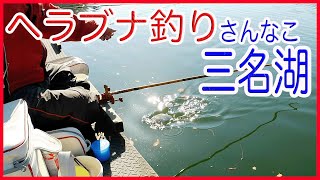 ヘラブナ釣り さんなこ
三名湖